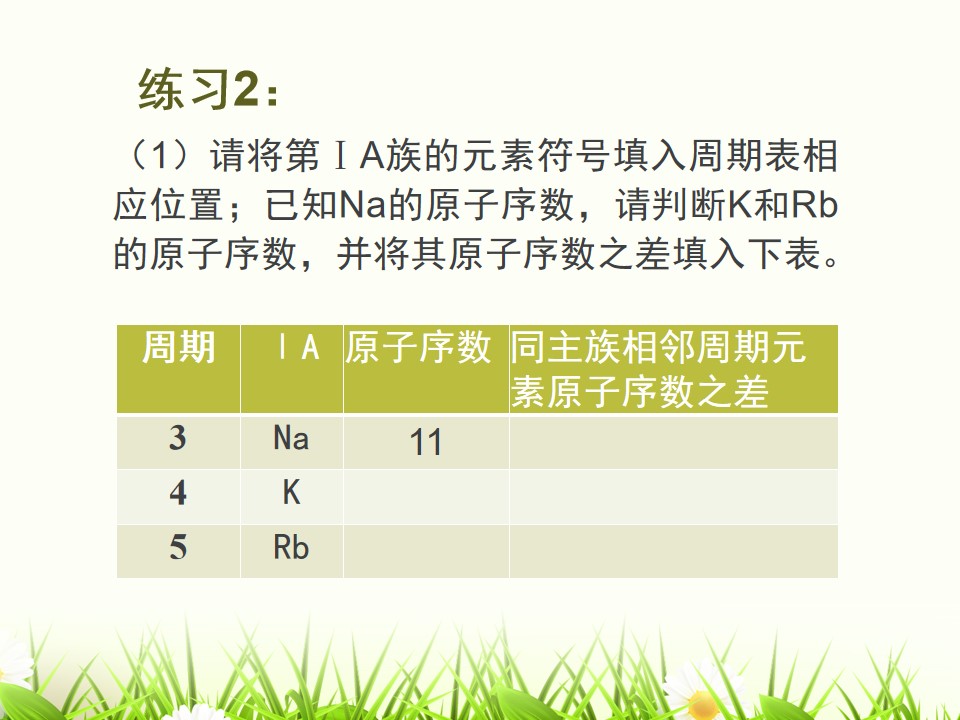 练习2：

（1）请将第ⅠA族的元素符号填入周期表相应位置；已知Na的原子序数，请判断K和Rb的原子序数，并将其原子序数之差填入下表。

| 周期 | ⅠA | 原子序数 | 同主族相邻周期元素原子序数之差 |
|---|---|---|---|
| 3 | Na | 11 | |
| 4 | K | | |
| 5 | Rb | | |